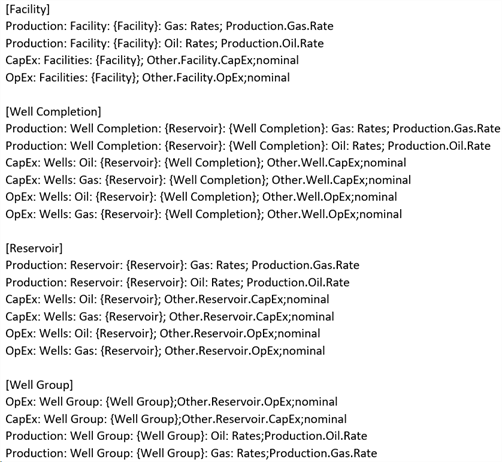 [Facility]
Production: Facility: {Facility}: Gas: Rates; Production.Gas.Rate
Production: Facility: {Facility}: Oil: Rates; Production.Oil.Rate
CapEx: Facilities: {Facility}; Other.Facility.CapEx;nominal
OpEx: Facilities: {Facility}; Other.Facility.OpEx;nominal

[Well Completion]
Production: Well Completion: {Reservoir}: {Well Completion}: Gas: Rates; Production.Gas.Rate
Production: Well Completion: {Reservoir}: {Well Completion}: Oil: Rates; Production.Oil.Rate
CapEx: Wells: Oil: {Reservoir}: {Well Completion}; Other.Well.CapEx;nominal
CapEx: Wells: Gas: {Reservoir}: {Well Completion}; Other.Well.CapEx;nominal
OpEx: Wells: Oil: {Reservoir}: {Well Completion}; Other.Well.OpEx;nominal
OpEx: Wells: Gas: {Reservoir}: {Well Completion}; Other.Well.OpEx;nominal

[Reservoir]
Production: Reservoir: {Reservoir}: Gas: Rates; Production.Gas.Rate
Production: Reservoir: {Reservoir}: Oil: Rates; Production.Oil.Rate
CapEx: Wells: Oil: {Reservoir}; Other.Reservoir.CapEx;nominal
CapEx: Wells: Gas: {Reservoir}; Other.Reservoir.CapEx;nominal
OpEx: Wells: Oil: {Reservoir}; Other.Reservoir.OpEx;nominal
OpEx: Wells: Gas: {Reservoir}; Other.Reservoir.OpEx;nominal

[Well Group]
OpEx: Well Group: {Well Group};Other.Reservoir.OpEx;nominal
CapEx: Well Group: {Well Group};Other.Reservoir.CapEx;nominal
Production: Well Group: {Well Group}: Oil: Rates;Production.Oil.Rate
Production: Well Group: {Well Group}: Gas: Rates;Production.Gas.Rate